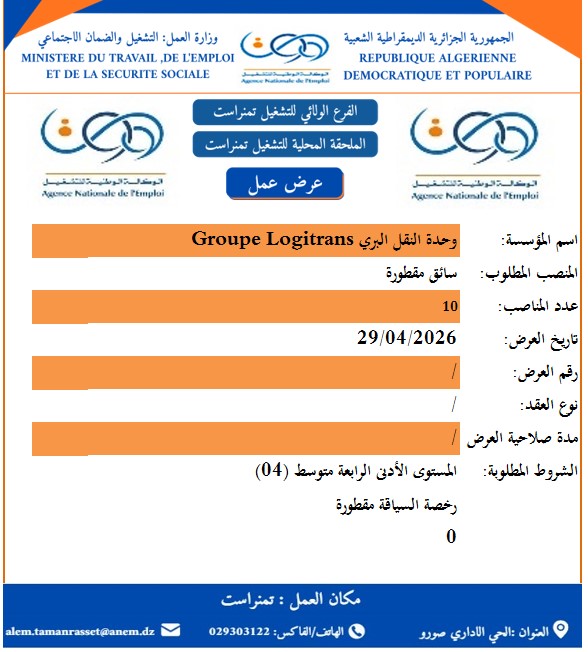 الجمهورية الجزائرية الديمقراطية الشعبية
REPUBLIQUE ALGERIENNE DEMOCRATIQUE ET POPULAIRE

الوكالة الوطنية للتشغيل
Agence Nationale de l'Emploi

وزارة العمل: التشغيل والضمان الاجتماعي
MINISTERE DU TRAVAIL ,DE L'EMPLOI ET DE LA SECURITE SOCIALE

الوكالة الوطنية للتشغيل
Agence Nationale de l'Emploi

الفرع الولائي للتشغيل تمنراست
الملحقة المحلية للتشغيل تمنراست
عرض عمل

الوكالة الوطنية للتشغيل
Agence Nationale de l'Emploi

| | |
|---|---|
| اسم المؤسسة: | وحدة النقل البري Groupe Logitrans |
| المنصب المطلوب: | سائق مقطورة |
| عدد المناصب: | 10 |
| تاريخ العرض: | 29/04/2026 |
| رقم العرض: | / |
| نوع العقد: | / |
| مدة صلاحية العرض | / |
| الشروط المطلوبة: | المستوى الأدنى الرابعة متوسط (04) |
| | رخصة السياقة مقطورة |
| | 0 |

مكان العمل : تمنراست

العنوان :الحي الاداري صورو
الهاتف/الفاكس: 029303122
alem.tamanrasset@anem.dz